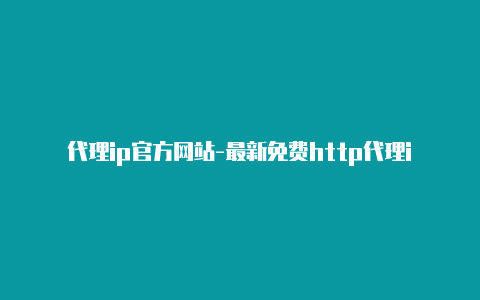 代理ip官方网站-最新免费http代理i